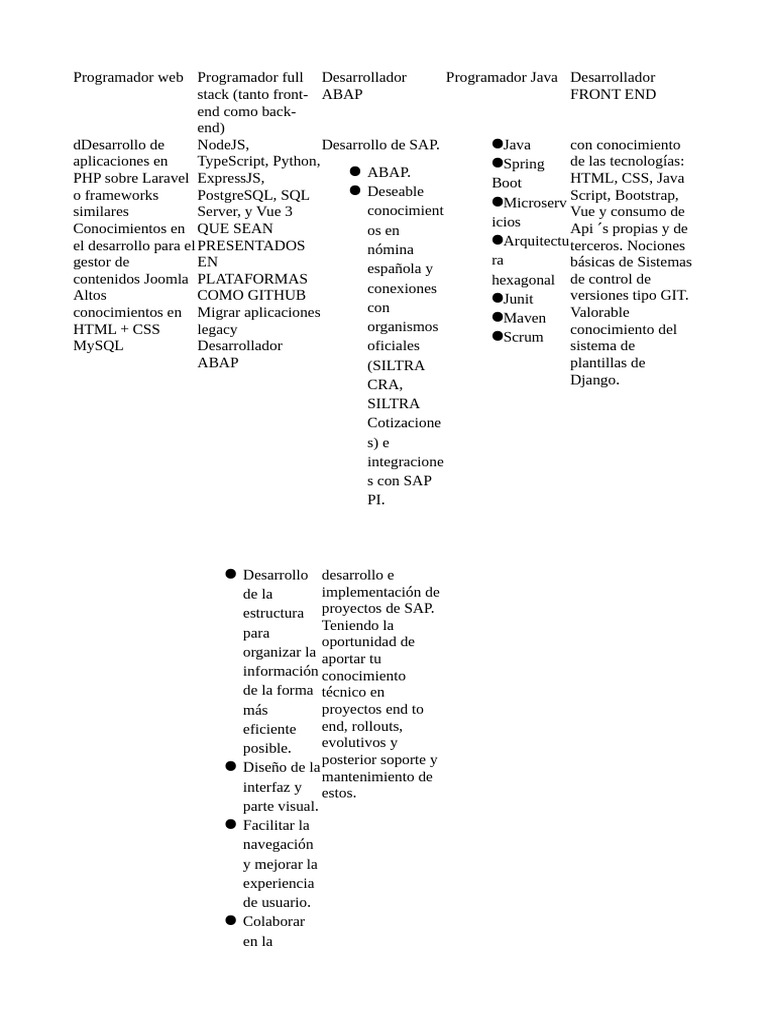 | Programador web | Programador full stack (tanto front-end como back-end) | Desarrollador ABAP | Programador Java | Desarrollador FRONT END |
|---|---|---|---|---|
| dDesarrollo de aplicaciones en PHP sobre Laravel o frameworks similares Conocimientos en el desarrollo para el gestor de contenidos Joomla Altos conocimientos en HTML + CSS MySQL | NodeJS, TypeScript, Python, ExpressJS, PostgreSQL, SQL Server, y Vue 3 QUE SEAN PRESENTADOS EN PLATAFORMAS COMO GITHUB Migrar aplicaciones legacy Desarrollador ABAP | Desarrollo de SAP. ● ABAP. ● Deseable conocimientos en nómina española y conexiones con organismos oficiales (SILTRA CRA, SILTRA Cotizaciones) e integraciones con SAP PI. | ●Java ●Spring Boot ●Microservicios ●Arquitectura hexagonal ●Junit ●Maven ●Scrum | con conocimiento de las tecnologías: HTML, CSS, Java Script, Bootstrap, Vue y consumo de Api´s propias y de terceros. Nociones básicas de Sistemas de control de versiones tipo GIT. Valorable conocimiento del sistema de plantillas de Django. |
| | ● Desarrollo de la estructura para organizar la información de la forma más eficiente posible. ● Diseño de la interfaz y parte visual. ● Facilitar la navegación y mejorar la experiencia de usuario. ● Colaborar en la | desarrollo e implementación de proyectos de SAP. Teniendo la oportunidad de aportar tu conocimiento técnico en proyectos end to end, rollouts, evolutivos y posterior soporte y mantenimiento de estos. | | |